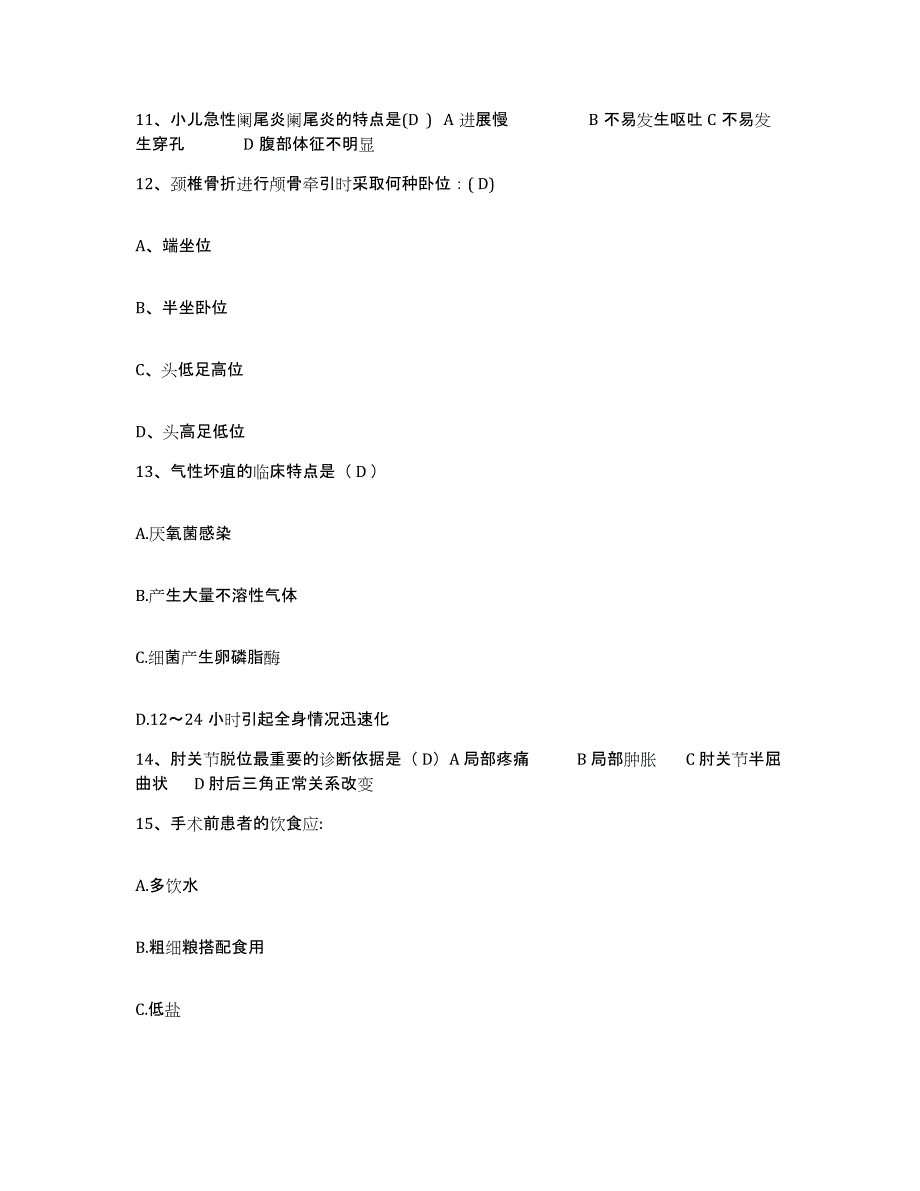 11、小儿急性阑尾炎阑尾炎的特点是(D ) A 进展慢 B 不易发生呕吐 C 不易发生穿孔 D 腹部体征不明显

12、颈椎骨折进行颅骨牵引时采取何种卧位：( D)

A、端坐位

B、半坐卧位

C、头低足高位

D、头高足低位

13、气性坏疽的临床特点是（ D ）

A.厌氧菌感染

B.产生大量不溶性气体

C.细菌产生卵磷脂酶

D.12～24 小时引起全身情况迅速化

14、肘关节脱位最重要的诊断依据是（ D）A 局部疼痛 B 局部肿胀 C 肘关节半屈曲状 D 肘后三角正常关系改变

15、手术前患者的饮食应:

A.多饮水

B.粗细粮搭配食用

C.低盐